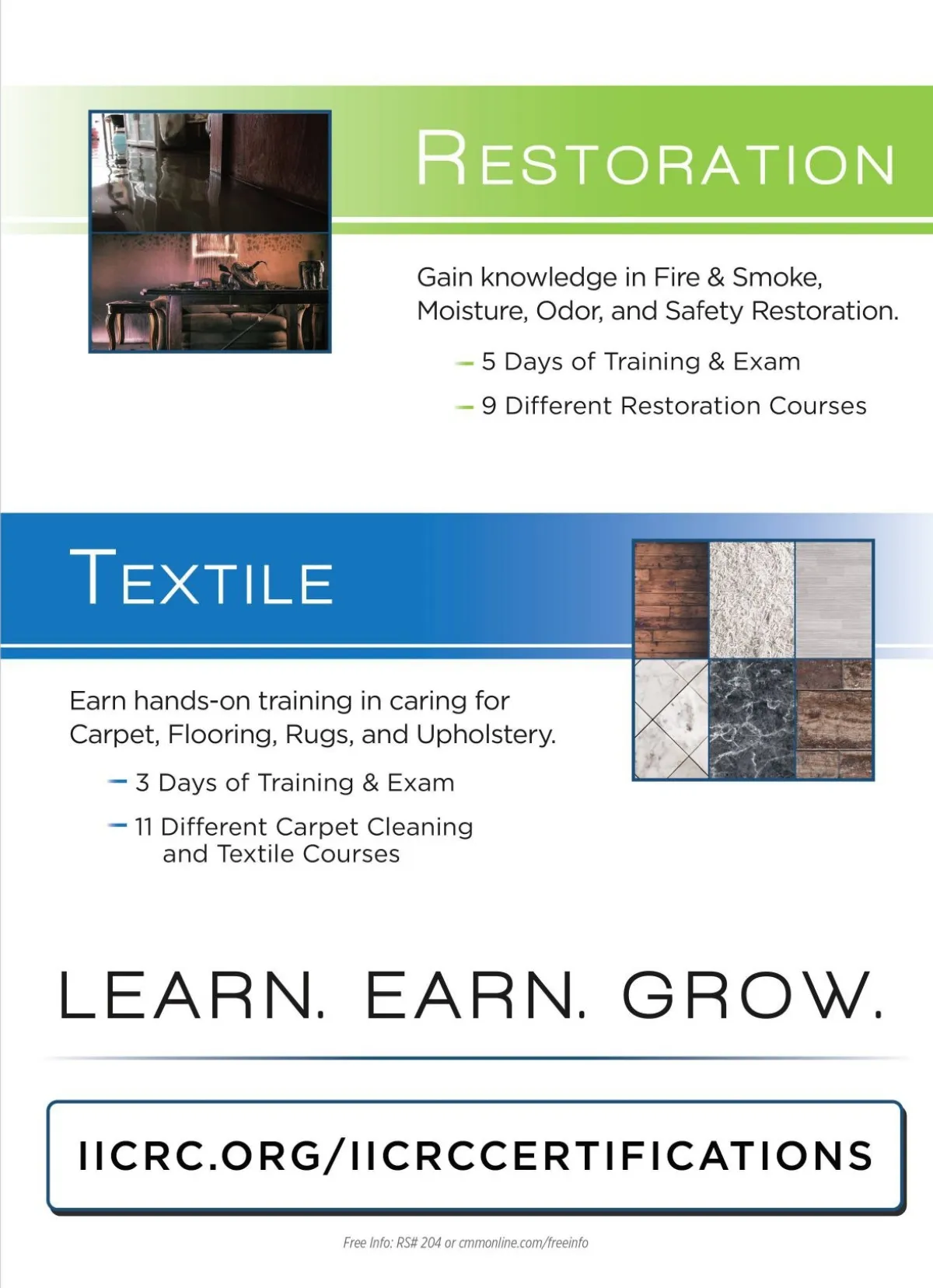 RESTORATION

Gain knowledge in Fire & Smoke, Moisture, Odor, and Safety Restoration.

– 5 Days of Training & Exam

– 9 Different Restoration Courses

TEXTILE

Earn hands-on training in caring for Carpet, Flooring, Rugs, and Upholstery.

– 3 Days of Training & Exam

– 11 Different Carpet Cleaning and Textile Courses

LEARN. EARN. GROW.

IICRC.ORG/IICRCCERTIFICATIONS

Free Info: RS# 204 or cmmonline.com/freeinfo